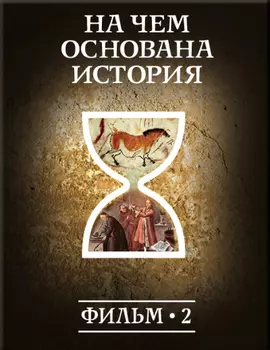 НА ЧЕМ
ОСНОВАНА
ИСТОРИЯ

ФИЛЬМ • 2